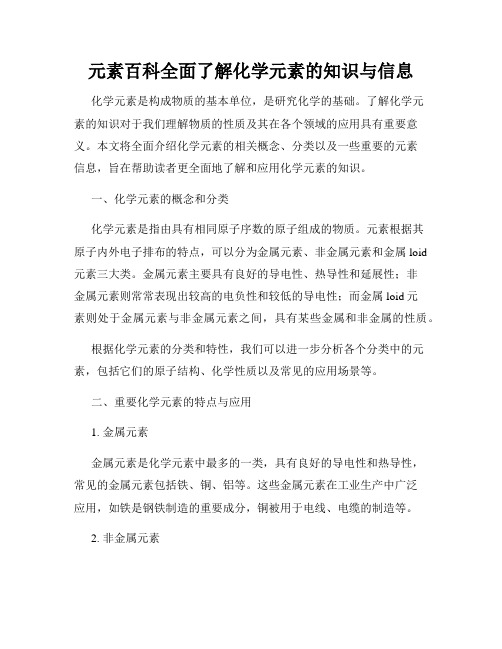 元素百科全面了解化学元素的知识与信息

化学元素是构成物质的基本单位，是研究化学的基础。了解化学元素的知识对于我们理解物质的性质及其在各个领域的应用具有重要意义。本文将全面介绍化学元素的相关概念、分类以及一些重要的元素信息，旨在帮助读者更全面地了解和应用化学元素的知识。

一、化学元素的概念和分类

化学元素是指由具有相同原子序数的原子组成的物质。元素根据其原子内外电子排布的特点，可以分为金属元素、非金属元素和金属 loid 元素三大类。金属元素主要具有良好的导电性、热导性和延展性；非金属元素则常常表现出较高的电负性和较低的导电性；而金属 loid 元素则处于金属元素与非金属元素之间，具有某些金属和非金属的性质。

根据化学元素的分类和特性，我们可以进一步分析各个分类中的元素，包括它们的原子结构、化学性质以及常见的应用场景等。

二、重要化学元素的特点与应用

1. 金属元素

金属元素是化学元素中最多的一类，具有良好的导电性和热导性，常见的金属元素包括铁、铜、铝等。这些金属元素在工业生产中广泛应用，如铁是钢铁制造的重要成分，铜被用于电线、电缆的制造等。

2. 非金属元素